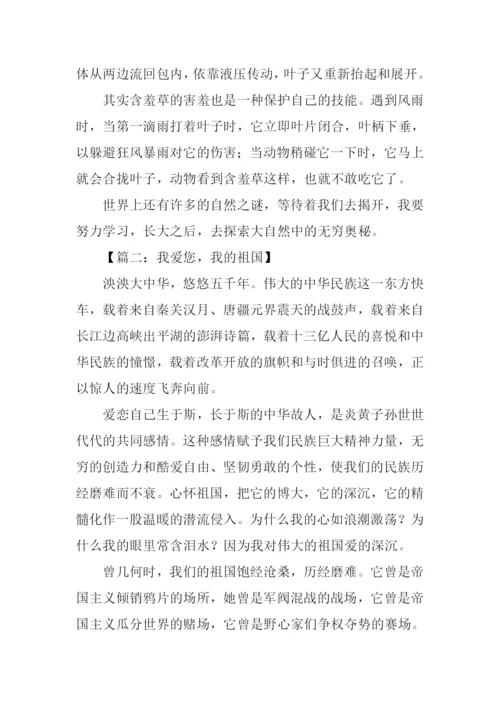 体从两边流回包内，依靠液压传动，叶子又重新抬起和展开。

其实含羞草的害羞也是一种保护自己的技能。遇到风雨时，当第一滴雨打着叶子时，它立即叶片闭合，叶柄下垂，以躲避狂风暴雨对它的伤害；当动物稍碰它一下时，它马上就会合拢叶子，动物看到含羞草这样，也就不敢吃它了。

世界上还有许多的自然之谜，等待着我们去揭开，我要努力学习，长大之后，去探索大自然中的无穷奥秘。

【篇二：我爱您，我的祖国】

泱泱大中华，悠悠五千年。伟大的中华民族这一东方快车，载着来自秦关汉月、唐疆元界震天的战鼓声，载着来自长江边高峡出平湖的澎湃诗篇，载着十三亿人民的喜悦和中华民族的憧憬，载着改革开放的旗帜和与时俱进的召唤，正以惊人的速度飞奔向前。

爱恋自己生于斯，长于斯的中华故人，是炎黄子孙世世代代的共同感情。这种感情赋予我们民族巨大精神力量，无穷的创造力和酷爱自由、坚韧勇敢的个性，使我们的民族历经磨难而不衰。心怀祖国，把它的博大，它的深沉，它的精髓化作一股温暖的潜流侵入。为什么我的心如浪潮激荡？为什么我的眼里常含泪水？因为我对伟大的祖国爱的深沉。

曾几何时，我们的祖国饱经沧桑，历经磨难。它曾是帝国主义倾销鸦片的场所，她曾是军阀混战的战场，它曾是帝国主义瓜分世界的赌场，它曾是野心家们争权夺势的赛场。